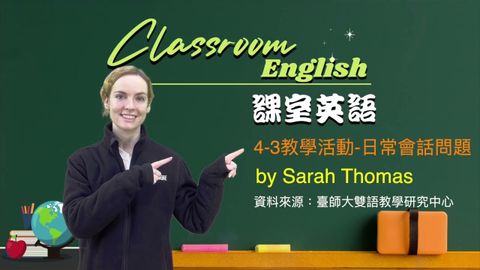 Classroom English

課室英語

4-3教學活動-日常會話問題

by Sarah Thomas

資料來源：臺師大雙語教學研究中心